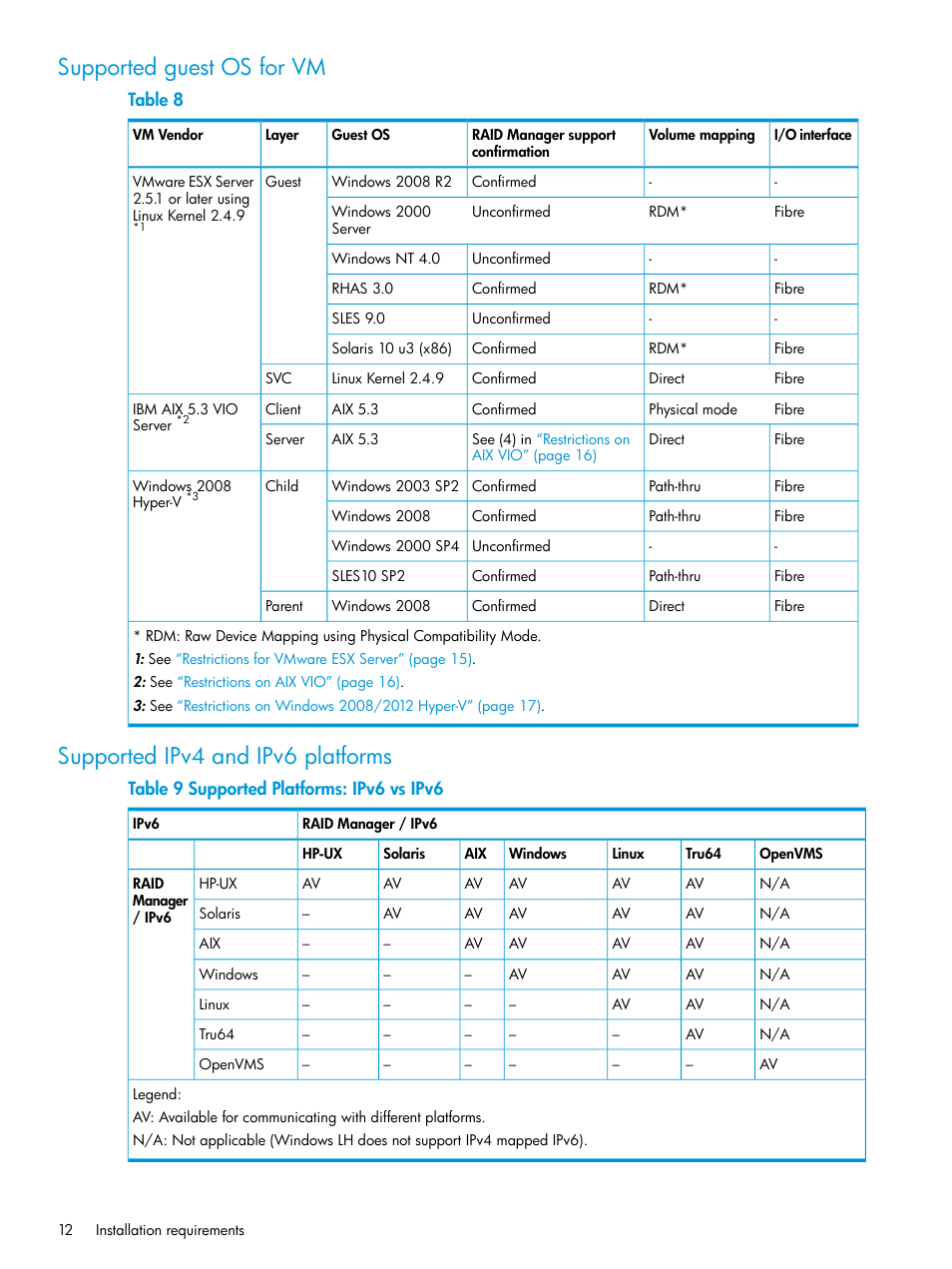 Supported guest OS for VM

Table 8

| VM Vendor | Layer | Guest OS | RAID Manager support confirmation | Volume mapping | I/O interface |
|---|---|---|---|---|---|
| VMware ESX Server 2.5.1 or later using Linux Kernel 2.4.9 $^{*1}$ | Guest | Windows 2008 R2 | Confirmed | - | - |
| | | Windows 2000 Server | Unconfirmed | RDM* | Fibre |
| | | Windows NT 4.0 | Unconfirmed | - | - |
| | | RHAS 3.0 | Confirmed | RDM* | Fibre |
| | | SLES 9.0 | Unconfirmed | - | - |
| | | Solaris 10 u3 (x86) | Confirmed | RDM* | Fibre |
| | SVC | Linux Kernel 2.4.9 | Confirmed | Direct | Fibre |
| IBM AIX 5.3 VIO Server $^{*2}$ | Client | AIX 5.3 | Confirmed | Physical mode | Fibre |
| | Server | AIX 5.3 | See (4) in "Restrictions on AIX VIO" (page 16) | Direct | Fibre |
| Windows 2008 Hyper-V $^{*3}$ | Child | Windows 2003 SP2 | Confirmed | Path-thru | Fibre |
| | | Windows 2008 | Confirmed | Path-thru | Fibre |
| | | Windows 2000 SP4 | Unconfirmed | - | - |
| | | SLES10 SP2 | Confirmed | Path-thru | Fibre |
| | Parent | Windows 2008 | Confirmed | Direct | Fibre |

* RDM: Raw Device Mapping using Physical Compatibility Mode.
1: See "Restrictions for VMware ESX Server" (page 15).
2: See "Restrictions on AIX VIO" (page 16).
3: See "Restrictions on Windows 2008/2012 Hyper-V" (page 17).

Supported IPv4 and IPv6 platforms

Table 9 Supported Platforms: IPv6 vs IPv6

| IPv6 | | RAID Manager / IPv6 | | | | | | |
|---|---|---|---|---|---|---|---|---|
| | | HP-UX | Solaris | AIX | Windows | Linux | Tru64 | OpenVMS |
| RAID Manager / IPv6 | HP-UX | AV | AV | AV | AV | AV | AV | N/A |
| | Solaris | – | AV | AV | AV | AV | AV | N/A |
| | AIX | – | – | AV | AV | AV | AV | N/A |
| | Windows | – | – | – | AV | AV | AV | N/A |
| | Linux | – | – | – | – | AV | AV | N/A |
| | Tru64 | – | – | – | – | – | AV | N/A |
| | OpenVMS | – | – | – | – | – | – | AV |

Legend:
AV: Available for communicating with different platforms.
N/A: Not applicable (Windows LH does not support IPv4 mapped IPv6).

12 Installation requirements